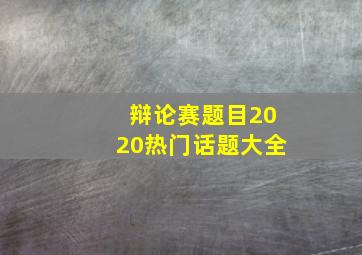 辩论赛题目2020热门话题大全